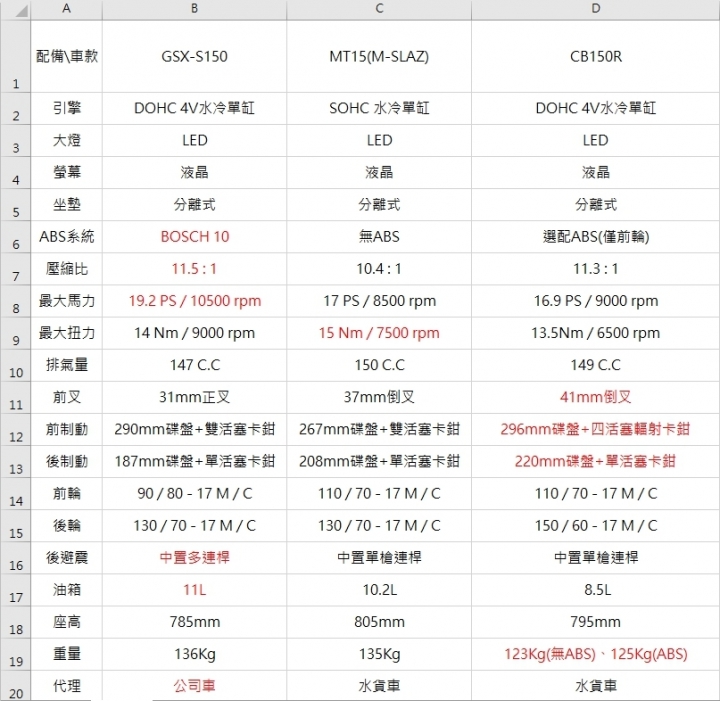 |  | A | B | C | D |
|---|---|---|---|---|
| 1 | 配備\車款 | GSX-S150 | MT15(M-SLAZ) | CB150R |
| 2 | 引擎 | DOHC 4V水冷單缸 | SOHC 水冷單缸 | DOHC 4V水冷單缸 |
| 3 | 大燈 | LED | LED | LED |
| 4 | 螢幕 | 液晶 | 液晶 | 液晶 |
| 5 | 坐墊 | 分離式 | 分離式 | 分離式 |
| 6 | ABS系統 | BOSCH 10 | 無ABS | 選配ABS(僅前輪) |
| 7 | 壓縮比 | 11.5 : 1 | 10.4 : 1 | 11.3 : 1 |
| 8 | 最大馬力 | 19.2 PS / 10500 rpm | 17 PS / 8500 rpm | 16.9 PS / 9000 rpm |
| 9 | 最大扭力 | 14 Nm / 9000 rpm | 15 Nm / 7500 rpm | 13.5Nm / 6500 rpm |
| 10 | 排氣量 | 147 C.C | 150 C.C | 149 C.C |
| 11 | 前叉 | 31mm正叉 | 37mm倒叉 | 41mm倒叉 |
| 12 | 前制動 | 290mm碟盤+雙活塞卡鉗 | 267mm碟盤+雙活塞卡鉗 | 296mm碟盤+四活塞輻射卡鉗 |
| 13 | 後制動 | 187mm碟盤+單活塞卡鉗 | 208mm碟盤+單活塞卡鉗 | 220mm碟盤+單活塞卡鉗 |
| 14 | 前輪 | 90 / 80 - 17 M / C | 110 / 70 - 17 M / C | 110 / 70 - 17 M / C |
| 15 | 後輪 | 130 / 70 - 17 M / C | 130 / 70 - 17 M / C | 150 / 60 - 17 M / C |
| 16 | 後避震 | 中置多連桿 | 中置單槍連桿 | 中置單槍連桿 |
| 17 | 油箱 | 11L | 10.2L | 8.5L |
| 18 | 座高 | 785mm | 805mm | 795mm |
| 19 | 重量 | 136Kg | 135Kg | 123Kg(無ABS)、125Kg(ABS) |
| 20 | 代理 | 公司車 | 水貨車 | 水貨車 |